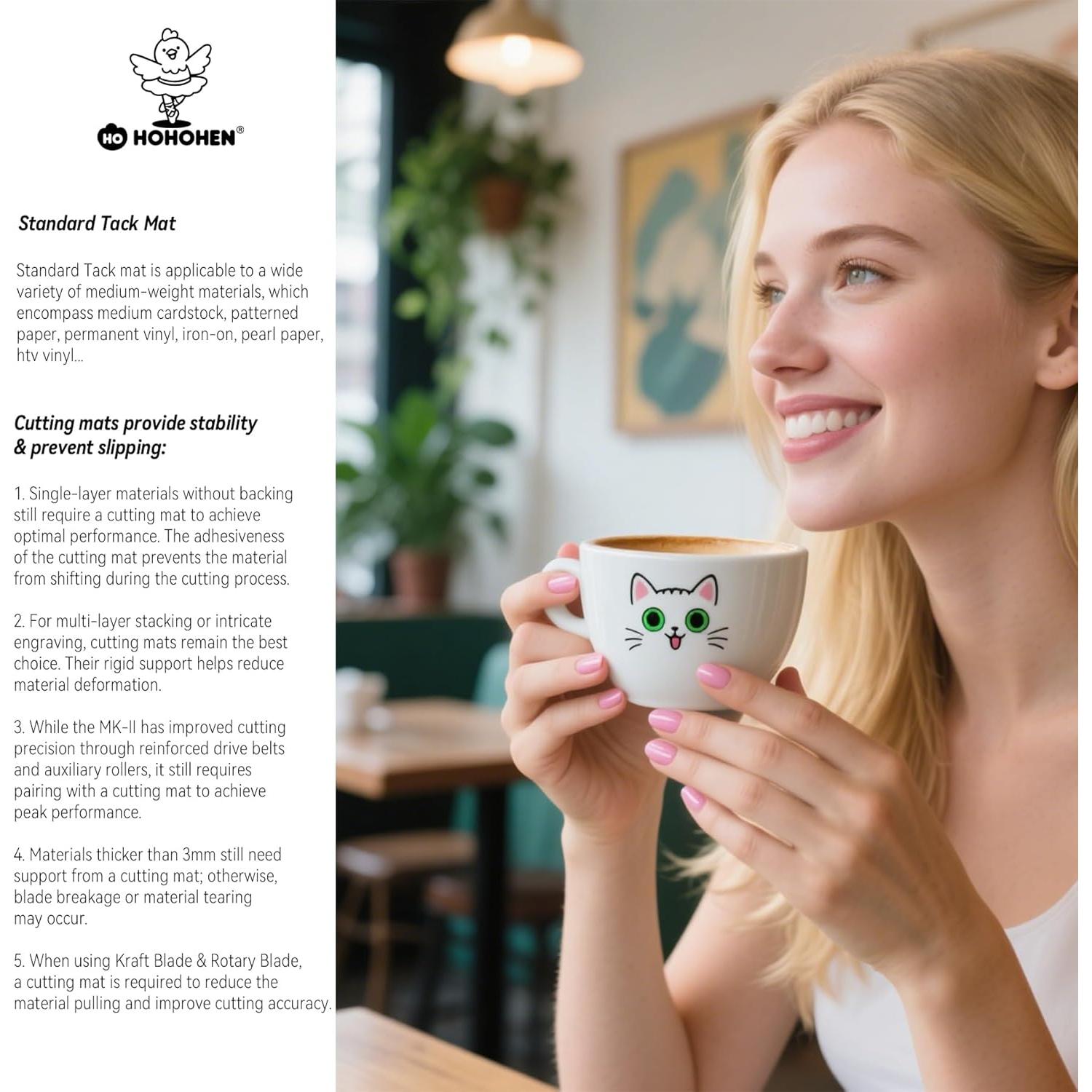 HO HOHOHEN®

Standard Tack Mat

Standard Tack mat is applicable to a wide variety of medium-weight materials, which encompass medium cardstock, patterned paper, permanent vinyl, iron-on, pearl paper, htv vinyl...

Cutting mats provide stability & prevent slipping:

1. Single-layer materials without backing still require a cutting mat to achieve optimal performance. The adhesiveness of the cutting mat prevents the material from shifting during the cutting process.

2. For multi-layer stacking or intricate engraving, cutting mats remain the best choice. Their rigid support helps reduce material deformation.

3. While the MK-II has improved cutting precision through reinforced drive belts and auxiliary rollers, it still requires pairing with a cutting mat to achieve peak performance.

4. Materials thicker than 3mm still need support from a cutting mat; otherwise, blade breakage or material tearing may occur.

5. When using Kraft Blade & Rotary Blade, a cutting mat is required to reduce the material pulling and improve cutting accuracy.